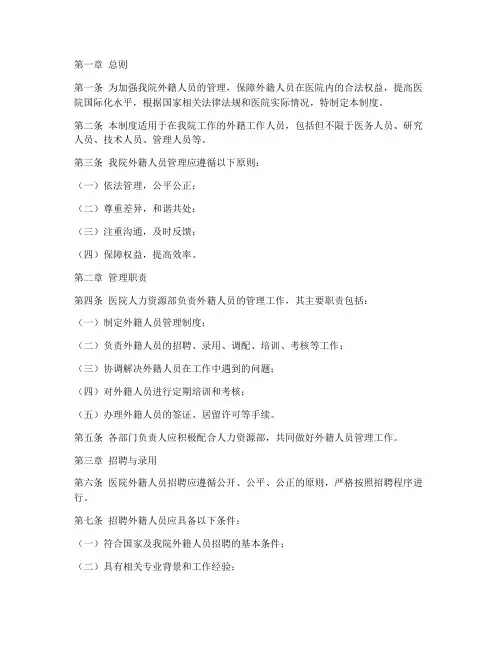 第一章 总则

第一条 为加强我院外籍人员的管理，保障外籍人员在医院内的合法权益，提高医院国际化水平，根据国家相关法律法规和医院实际情况，特制定本制度。

第二条 本制度适用于在我院工作的外籍工作人员，包括但不限于医务人员、研究人员、技术人员、管理人员等。

第三条 我院外籍人员管理应遵循以下原则：

（一）依法管理，公平公正；

（二）尊重差异，和谐共处；

（三）注重沟通，及时反馈；

（四）保障权益，提高效率。

第二章 管理职责

第四条 医院人力资源部负责外籍人员的管理工作，其主要职责包括：

（一）制定外籍人员管理制度；

（二）负责外籍人员的招聘、录用、调配、培训、考核等工作；

（三）协调解决外籍人员在工作中遇到的问题；

（四）对外籍人员进行定期培训和考核；

（五）办理外籍人员的签证、居留许可等手续。

第五条 各部门负责人应积极配合人力资源部，共同做好外籍人员管理工作。

第三章 招聘与录用

第六条 医院外籍人员招聘应遵循公开、公平、公正的原则，严格按照招聘程序进行。

第七条 招聘外籍人员应具备以下条件：

（一）符合国家及我院外籍人员招聘的基本条件；

（二）具有相关专业背景和工作经验；